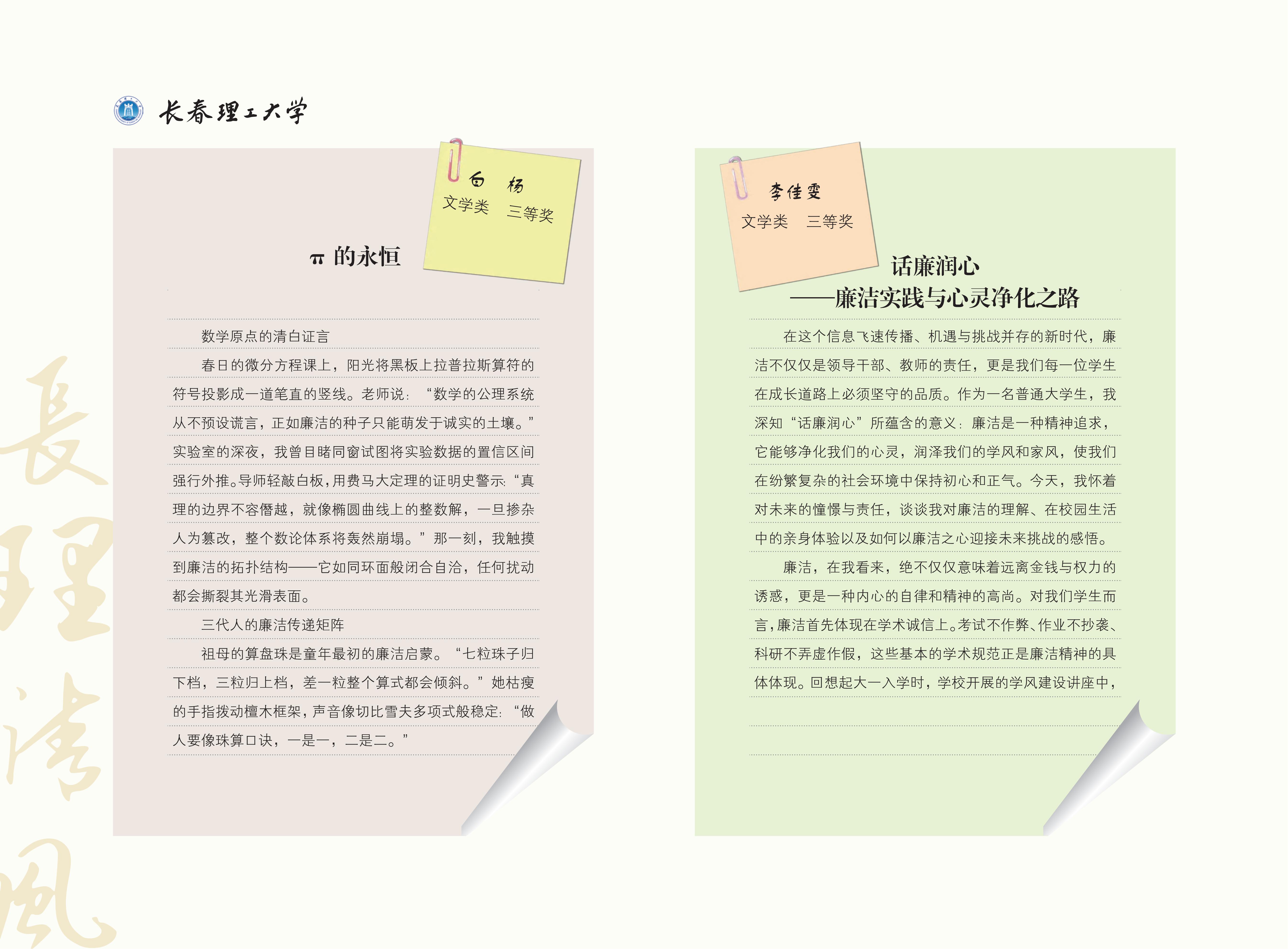 长春理工大学

白 杨
文学类 三等奖

π 的永恒

数学原点的清白证言

春日的微分方程课上，阳光将黑板上拉普拉斯算符的符号投影成一道笔直的竖线。老师说：“数学的公理系统从不预设谎言，正如廉洁的种子只能萌发于诚实的土壤。”实验室的深夜，我曾目睹同窗试图将实验数据的置信区间强行外推。导师轻敲白板，用费马大定理的证明史警示：“真理的边界不容僭越，就像椭圆曲线上的整数解，一旦掺杂人为篡改，整个数论体系将轰然崩塌。”那一刻，我触摸到廉洁的拓扑结构——它如同环面般闭合自洽，任何扰动都会撕裂其光滑表面。

三代人的廉洁传递矩阵

祖母的算盘珠是童年最初的廉洁启蒙。“七粒珠子归下档，三粒归上档，差一粒整个算式都会倾斜。”她枯瘦的手指拨动檀木框架，声音像切比雪夫多项式般稳定：“做人要像珠算口诀，一是一，二是二。”

李佳雯
文学类 三等奖

话廉润心
——廉洁实践与心灵净化之路

在这个信息飞速传播、机遇与挑战并存的新时代，廉洁不仅仅是领导干部、教师的责任，更是我们每一位学生在成长道路上必须坚守的品质。作为一名普通大学生，我深知“话廉润心”所蕴含的意义：廉洁是一种精神追求，它能够净化我们的心灵，润泽我们的学风和家风，使我们在纷繁复杂的社会环境中保持初心和正气。今天，我怀着对未来的憧憬与责任，谈谈我对廉洁的理解、在校园生活中的亲身体验以及如何以廉洁之心迎接未来挑战的感悟。

廉洁，在我看来，绝不仅仅意味着远离金钱与权力的诱惑，更是一种内心的自律和精神的高尚。对我们学生而言，廉洁首先体现在学术诚信上。考试不作弊、作业不抄袭、科研不弄虚作假，这些基本的学术规范正是廉洁精神的具体体现。回想起大一入学时，学校开展的学风建设讲座中，

長理清風